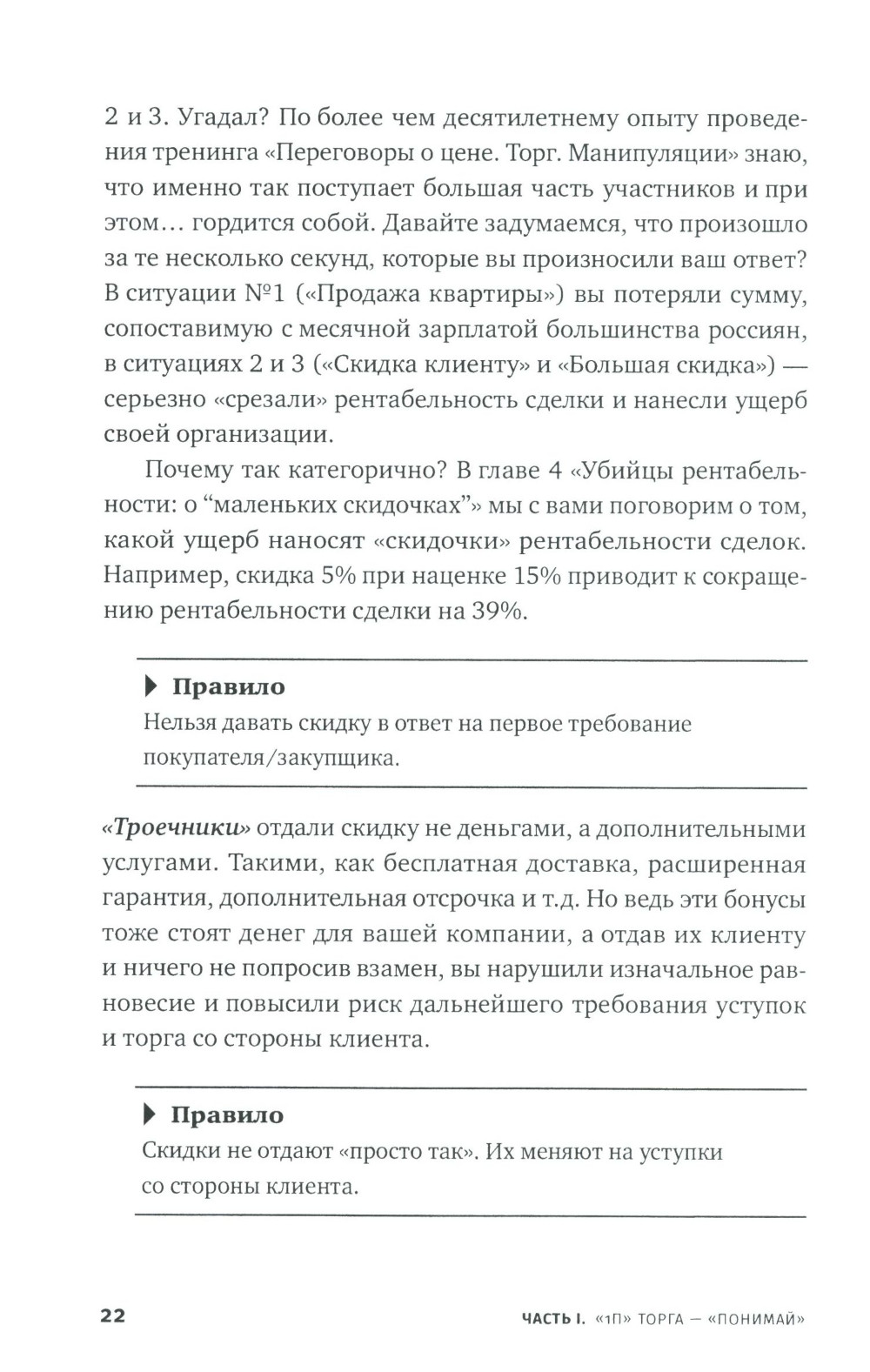 2 и 3. Угадал? По более чем десятилетнему опыту проведения тренинга «Переговоры о цене. Торг. Манипуляции» знаю, что именно так поступает большая часть участников и при этом… гордится собой. Давайте задумаемся, что произошло за те несколько секунд, которые вы произносили ваш ответ? В ситуации №1 («Продажа квартиры») вы потеряли сумму, сопоставимую с месячной зарплатой большинства россиян, в ситуациях 2 и 3 («Скидка клиенту» и «Большая скидка») — серьезно «срезали» рентабельность сделки и нанесли ущерб своей организации.

Почему так категорично? В главе 4 «Убийцы рентабельности: о “маленьких скидочках”» мы с вами поговорим о том, какой ущерб наносят «скидочки» рентабельности сделок. Например, скидка 5% при наценке 15% приводит к сокращению рентабельности сделки на 39%.

Правило
Нельзя давать скидку в ответ на первое требование покупателя/закупщика.

«Троечники» отдали скидку не деньгами, а дополнительными услугами. Такими, как бесплатная доставка, расширенная гарантия, дополнительная отсрочка и т.д. Но ведь эти бонусы тоже стоят денег для вашей компании, а отдав их клиенту и ничего не попросив взамен, вы нарушили изначальное равновесие и повысили риск дальнейшего требования уступок и торга со стороны клиента.

Правило
Скидки не отдают «просто так». Их меняют на уступки со стороны клиента.

22

ЧАСТЬ I. «1П» ТОРГА — «ПОНИМАЙ»